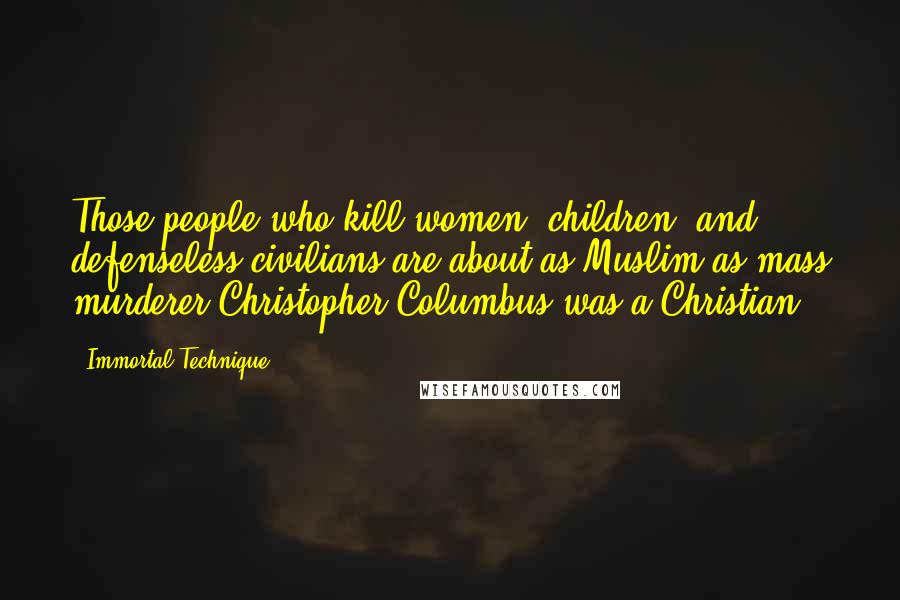 Those people who kill women, children, and defenseless civilians are about as Muslim as mass murderer Christopher Columbus was a Christian.

- Immortal Technique

WISEFAMOUSQUOTES.COM